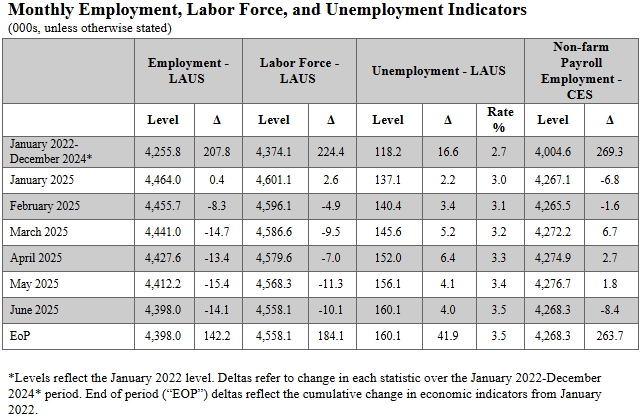 Monthly Employment, Labor Force, and Unemployment Indicators
(000s, unless otherwise stated)

| | Employment - LAUS | | Labor Force - LAUS | | Unemployment - LAUS | | | Non-farm Payroll Employment - CES | |
|---|---|---|---|---|---|---|---|---|---|
| | Level | Δ | Level | Δ | Level | Δ | Rate % | Level | Δ |
| January 2022-December 2024* | 4,255.8 | 207.8 | 4,374.1 | 224.4 | 118.2 | 16.6 | 2.7 | 4,004.6 | 269.3 |
| January 2025 | 4,464.0 | 0.4 | 4,601.1 | 2.6 | 137.1 | 2.2 | 3.0 | 4,267.1 | -6.8 |
| February 2025 | 4,455.7 | -8.3 | 4,596.1 | -4.9 | 140.4 | 3.4 | 3.1 | 4,265.5 | -1.6 |
| March 2025 | 4,441.0 | -14.7 | 4,586.6 | -9.5 | 145.6 | 5.2 | 3.2 | 4,272.2 | 6.7 |
| April 2025 | 4,427.6 | -13.4 | 4,579.6 | -7.0 | 152.0 | 6.4 | 3.3 | 4,274.9 | 2.7 |
| May 2025 | 4,412.2 | -15.4 | 4,568.3 | -11.3 | 156.1 | 4.1 | 3.4 | 4,276.7 | 1.8 |
| June 2025 | 4,398.0 | -14.1 | 4,558.1 | -10.1 | 160.1 | 4.0 | 3.5 | 4,268.3 | -8.4 |
| EoP | 4,398.0 | 142.2 | 4,558.1 | 184.1 | 160.1 | 41.9 | 3.5 | 4,268.3 | 263.7 |

*Levels reflect the January 2022 level. Deltas refer to change in each statistic over the January 2022-December 2024* period. End of period ("EOP") deltas reflect the cumulative change in economic indicators from January 2022.